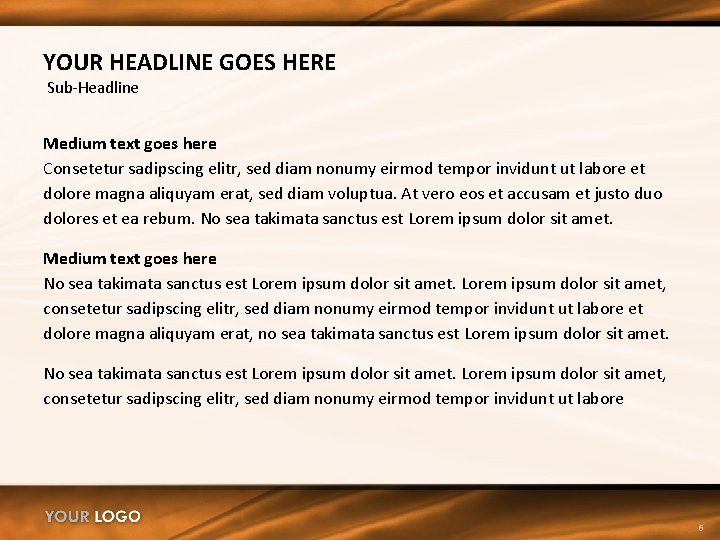 YOUR HEADLINE GOES HERE
Sub-Headline

Medium text goes here
Consetetur sadipscing elitr, sed diam nonumy eirmod tempor invidunt ut labore et dolore magna aliquyam erat, sed diam voluptua. At vero eos et accusam et justo duo dolores et ea rebum. No sea takimata sanctus est Lorem ipsum dolor sit amet.

Medium text goes here
No sea takimata sanctus est Lorem ipsum dolor sit amet. Lorem ipsum dolor sit amet, consetetur sadipscing elitr, sed diam nonumy eirmod tempor invidunt ut labore et dolore magna aliquyam erat, no sea takimata sanctus est Lorem ipsum dolor sit amet.

No sea takimata sanctus est Lorem ipsum dolor sit amet. Lorem ipsum dolor sit amet, consetetur sadipscing elitr, sed diam nonumy eirmod tempor invidunt ut labore

YOUR LOGO

6